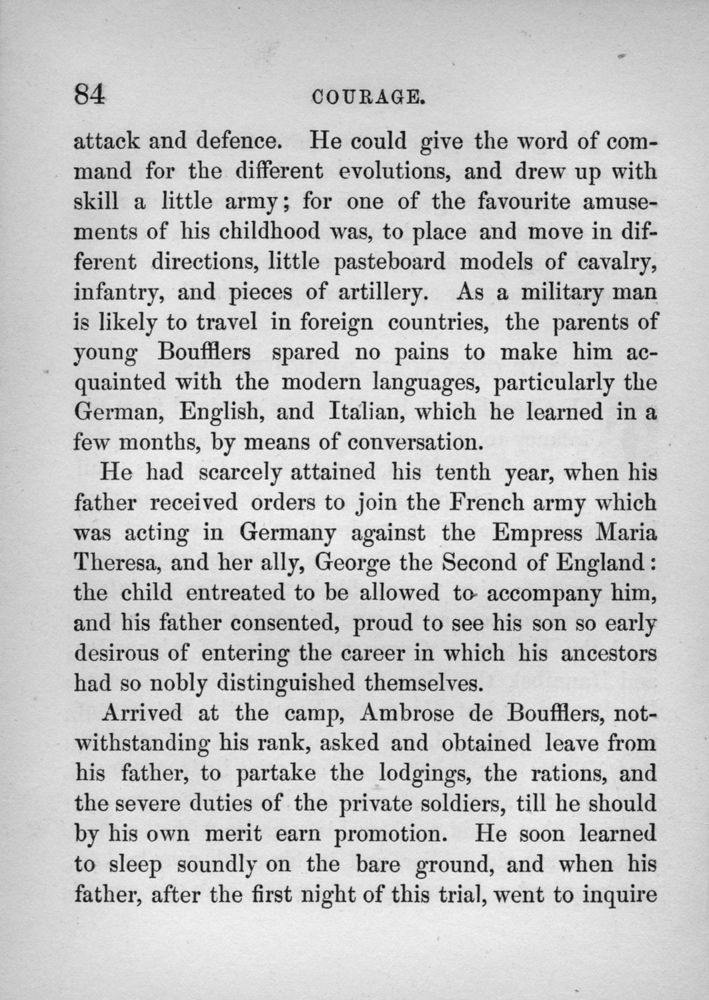 84 COURAGE.

attack and defence. He could give the word of command for the different evolutions, and drew up with skill a little army; for one of the favourite amusements of his childhood was, to place and move in different directions, little pasteboard models of cavalry, infantry, and pieces of artillery. As a military man is likely to travel in foreign countries, the parents of young Boufflers spared no pains to make him acquainted with the modern languages, particularly the German, English, and Italian, which he learned in a few months, by means of conversation.

He had scarcely attained his tenth year, when his father received orders to join the French army which was acting in Germany against the Empress Maria Theresa, and her ally, George the Second of England: the child entreated to be allowed to accompany him, and his father consented, proud to see his son so early desirous of entering the career in which his ancestors had so nobly distinguished themselves.

Arrived at the camp, Ambrose de Boufflers, notwithstanding his rank, asked and obtained leave from his father, to partake the lodgings, the rations, and the severe duties of the private soldiers, till he should by his own merit earn promotion. He soon learned to sleep soundly on the bare ground, and when his father, after the first night of this trial, went to inquire